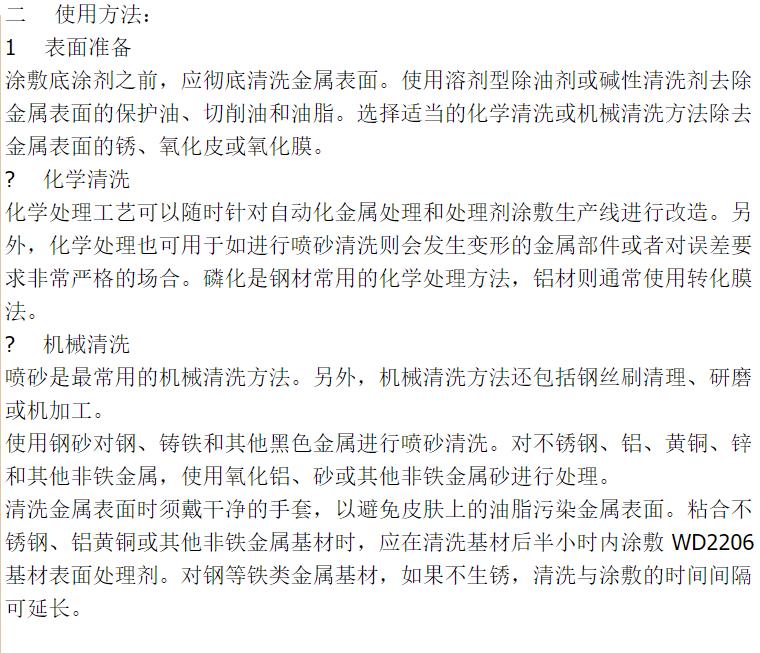 二　使用方法：
1　表面准备
涂敷底涂剂之前，应彻底清洗金属表面。使用溶剂型除油剂或碱性清洗剂去除金属表面的保护油、切削油和油脂。选择适当的化学清洗或机械清洗方法除去金属表面的锈、氧化皮或氧化膜。
?　化学清洗
化学处理工艺可以随时针对自动化金属处理和处理剂涂敷生产线进行改造。另外，化学处理也可用于如进行喷砂清洗则会发生变形的金属部件或者对误差要求非常严格的场合。磷化是钢材常用的化学处理方法，铝材则通常使用转化膜法。
?　机械清洗
喷砂是最常用的机械清洗方法。另外，机械清洗方法还包括钢丝刷清理、研磨或机加工。
使用钢砂对钢、铸铁和其他黑色金属进行喷砂清洗。对不锈钢、铝、黄铜、锌和其他非铁金属，使用氧化铝、砂或其他非铁金属砂进行处理。
清洗金属表面时须戴干净的手套，以避免皮肤上的油脂污染金属表面。粘合不锈钢、铝黄铜或其他非铁金属基材时，应在清洗基材后半小时内涂敷 WD2206 基材表面处理剂。对钢等铁类金属基材，如果不生锈，清洗与涂敷的时间间隔可延长。